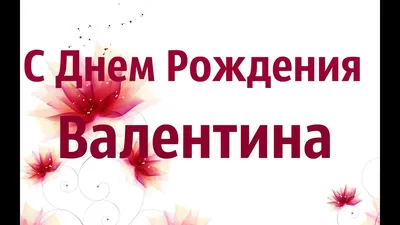 С Днем Рождения
Валентина